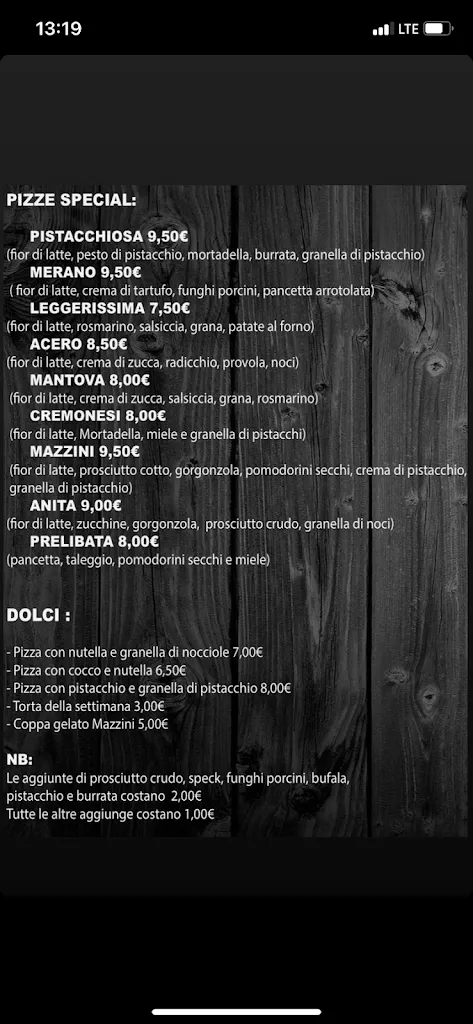 13:19

LTE

PIZZE SPECIAL:

PISTACCHIOSA 9,50€
(fior di latte, pesto di pistacchio, mortadella, burrata, granella di pistacchio)

MERANO 9,50€
( fior di latte, crema di tartufo, funghi porcini, pancetta arrotolata)

LEGGERISSIMA 7,50€
(fior di latte, rosmarino, salsiccia, grana, patate al forno)

ACERO 8,50€
(fior di latte, crema di zucca, radicchio, provola, noci)

MANTOVA 8,00€
(fior di latte, crema di zucca, salsiccia, grana, rosmarino)

CREMONESI 8,00€
(fior di latte, Mortadella, miele e granella di pistacchi)

MAZZINI 9,50€
(fior di latte, prosciutto cotto, gorgonzola, pomodorini secchi, crema di pistacchio, granella di pistacchio)

ANITA 9,00€
(fior di latte, zucchine, gorgonzola, prosciutto crudo, granella di noci)

PRELIBATA 8,00€
(pancetta, taleggio, pomodorini secchi e miele)

DOLCI :

- Pizza con nutella e granella di nocciole 7,00€
- Pizza con cocco e nutella 6,50€
- Pizza con pistacchio e granella di pistacchio 8,00€
- Torta della settimana 3,00€
- Coppa gelato Mazzini 5,00€

NB:
Le aggiunte di prosciutto crudo, speck, funghi porcini, bufala, pistacchio e burrata costano 2,00€
Tutte le altre aggiunge costano 1,00€